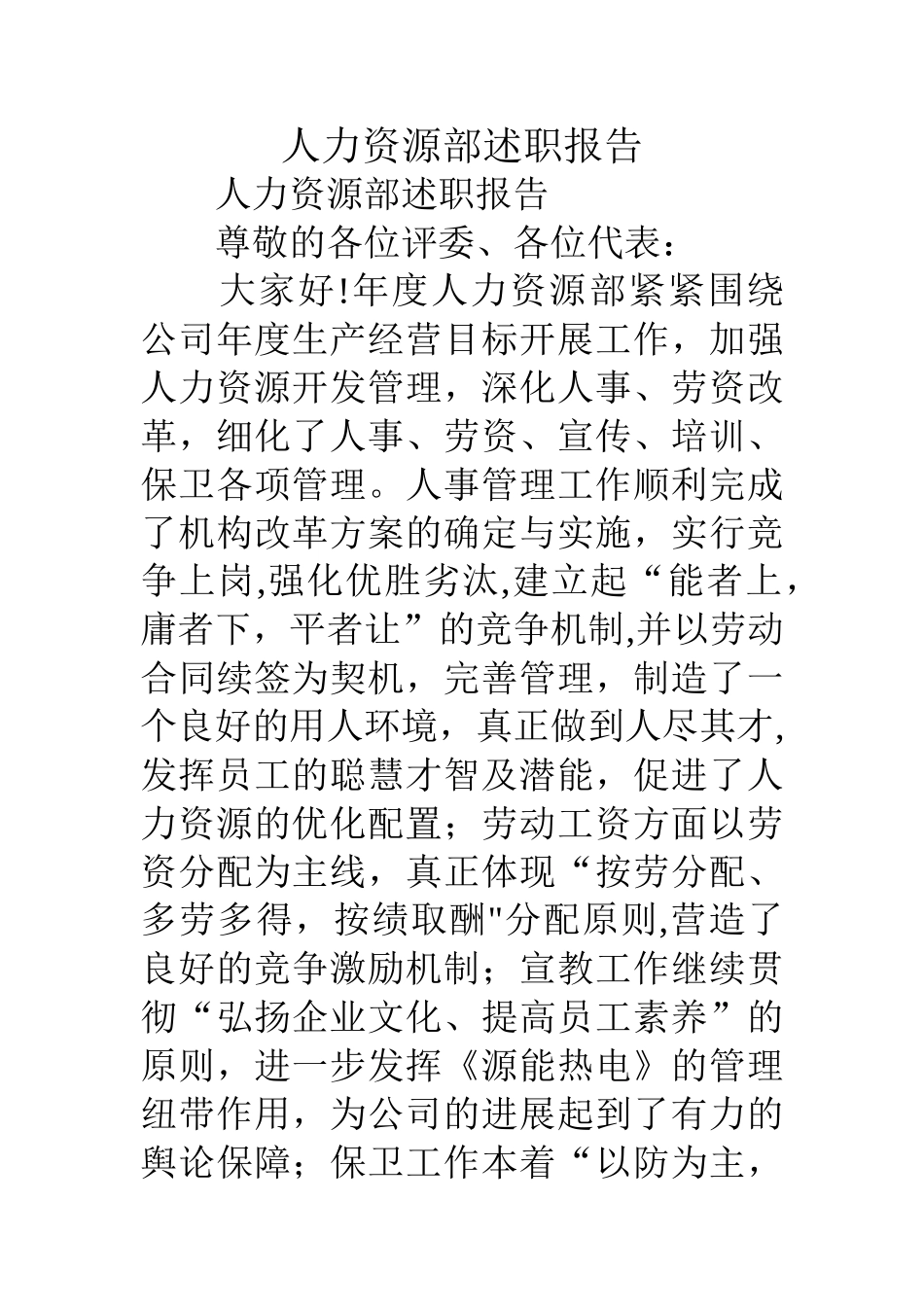 人力资源部述职报告

人力资源部述职报告

尊敬的各位评委、各位代表：

大家好!年度人力资源部紧紧围绕公司年度生产经营目标开展工作，加强人力资源开发管理，深化人事、劳资改革，细化了人事、劳资、宣传、培训、保卫各项管理。人事管理工作顺利完成了机构改革方案的确定与实施，实行竞争上岗,强化优胜劣汰,建立起“能者上，庸者下，平者让”的竞争机制,并以劳动合同续签为契机，完善管理，制造了一个良好的用人环境，真正做到人尽其才,发挥员工的聪慧才智及潜能，促进了人力资源的优化配置；劳动工资方面以劳资分配为主线，真正体现“按劳分配、多劳多得，按绩取酬"分配原则,营造了良好的竞争激励机制；宣教工作继续贯彻“弘扬企业文化、提高员工素养”的原则，进一步发挥《源能热电》的管理纽带作用，为公司的进展起到了有力的舆论保障；保卫工作本着“以防为主，